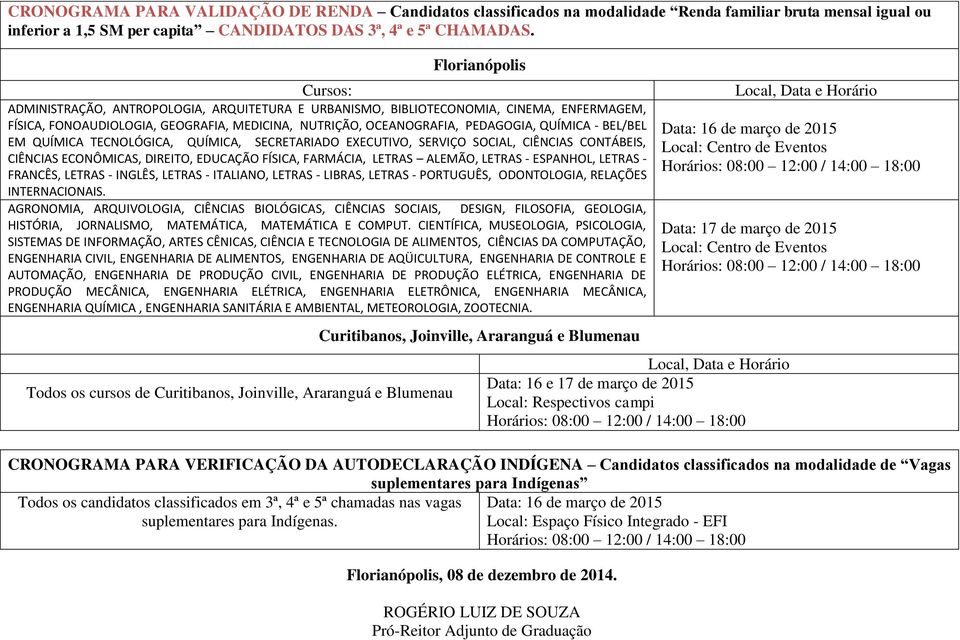 CRONOGRAMA PARA VALIDAÇÃO DE RENDA – Candidatos classificados na modalidade “Renda familiar bruta mensal igual ou inferior a 1,5 SM per capita” – CANDIDATOS DAS 3ª, 4ª e 5ª CHAMADAS.

Florianópolis

| Cursos: | Local, Data e Horário |
|---|---|
| ADMINISTRAÇÃO, ANTROPOLOGIA, ARQUITETURA E URBANISMO, BIBLIOTECONOMIA, CINEMA, ENFERMAGEM, FÍSICA, FONOAUDIOLOGIA, GEOGRAFIA, MEDICINA, NUTRIÇÃO, OCEANOGRAFIA, PEDAGOGIA, QUÍMICA - BEL/BEL EM QUÍMICA TECNOLÓGICA, QUÍMICA, SECRETARIADO EXECUTIVO, SERVIÇO SOCIAL, CIÊNCIAS CONTÁBEIS, CIÊNCIAS ECONÔMICAS, DIREITO, EDUCAÇÃO FÍSICA, FARMÁCIA, LETRAS – ALEMÃO, LETRAS - ESPANHOL, LETRAS - FRANCÊS, LETRAS - INGLÊS, LETRAS - ITALIANO, LETRAS - LIBRAS, LETRAS - PORTUGUÊS, ODONTOLOGIA, RELAÇÕES INTERNACIONAIS. | Data: 16 de março de 2015 Local: Centro de Eventos Horários: 08:00 – 12:00 / 14:00 – 18:00 |
| AGRONOMIA, ARQUIVOLOGIA, CIÊNCIAS BIOLÓGICAS, CIÊNCIAS SOCIAIS, DESIGN, FILOSOFIA, GEOLOGIA, HISTÓRIA, JORNALISMO, MATEMÁTICA, MATEMÁTICA E COMPUT. CIENTÍFICA, MUSEOLOGIA, PSICOLOGIA, SISTEMAS DE INFORMAÇÃO, ARTES CÊNICAS, CIÊNCIA E TECNOLOGIA DE ALIMENTOS, CIÊNCIAS DA COMPUTAÇÃO, ENGENHARIA CIVIL, ENGENHARIA DE ALIMENTOS, ENGENHARIA DE AQÜICULTURA, ENGENHARIA DE CONTROLE E AUTOMAÇÃO, ENGENHARIA DE PRODUÇÃO CIVIL, ENGENHARIA DE PRODUÇÃO ELÉTRICA, ENGENHARIA DE PRODUÇÃO MECÂNICA, ENGENHARIA ELÉTRICA, ENGENHARIA ELETRÔNICA, ENGENHARIA MECÂNICA, ENGENHARIA QUÍMICA , ENGENHARIA SANITÁRIA E AMBIENTAL, METEOROLOGIA, ZOOTECNIA. | Data: 17 de março de 2015 Local: Centro de Eventos Horários: 08:00 – 12:00 / 14:00 – 18:00 |

Curitibanos, Joinville, Araranguá e Blumenau

| | Local, Data e Horário |
|---|---|
| Todos os cursos de Curitibanos, Joinville, Araranguá e Blumenau | Data: 16 e 17 de março de 2015 Local: Respectivos campi Horários: 08:00 – 12:00 / 14:00 – 18:00 |

CRONOGRAMA PARA VERIFICAÇÃO DA AUTODECLARAÇÃO INDÍGENA – Candidatos classificados na modalidade de “Vagas suplementares para Indígenas”

| Todos os candidatos classificados em 3ª, 4ª e 5ª chamadas nas vagas suplementares para Indígenas. | Data: 16 de março de 2015 Local: Espaço Físico Integrado - EFI Horários: 08:00 – 12:00 / 14:00 – 18:00 |
|---|---|

Florianópolis, 08 de dezembro de 2014.

ROGÉRIO LUIZ DE SOUZA
Pró-Reitor Adjunto de Graduação